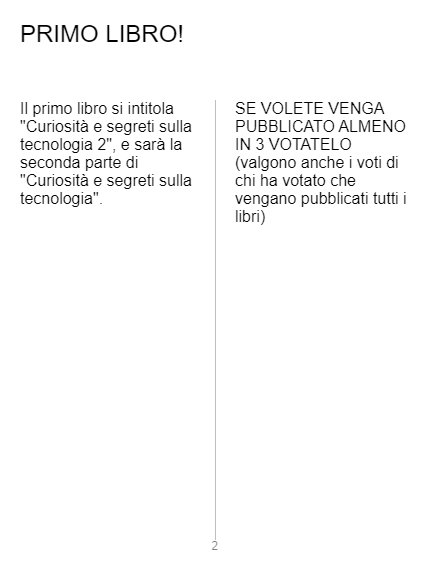 PRIMO LIBRO!

Il primo libro si intitola "Curiosità e segreti sulla tecnologia 2", e sarà la seconda parte di "Curiosità e segreti sulla tecnologia".

SE VOLETE VENGA PUBBLICATO ALMENO IN 3 VOTATELO (valgono anche i voti di chi ha votato che vengano pubblicati tutti i libri)

2